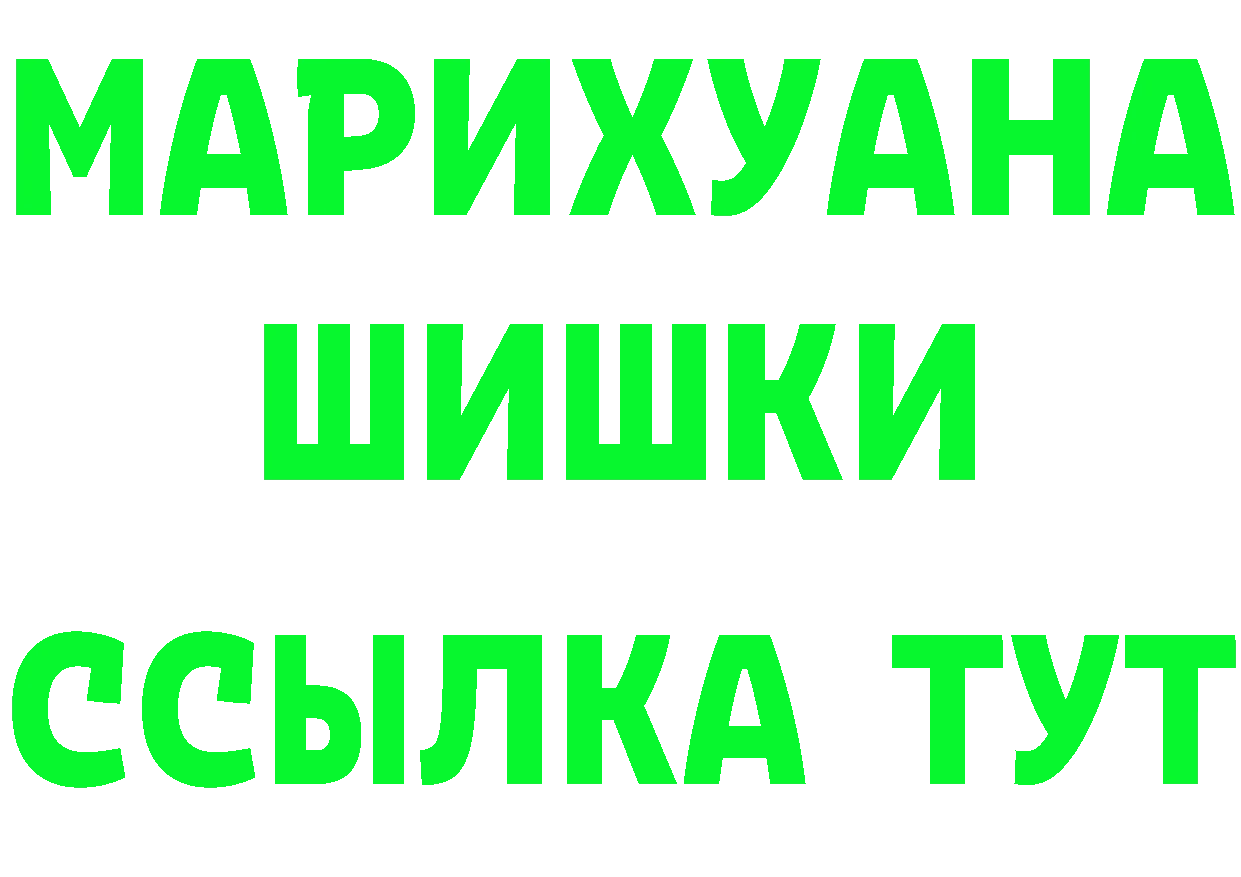 МАРИХУАНА
ШИШКИ
ССЫЛКА ТУТ